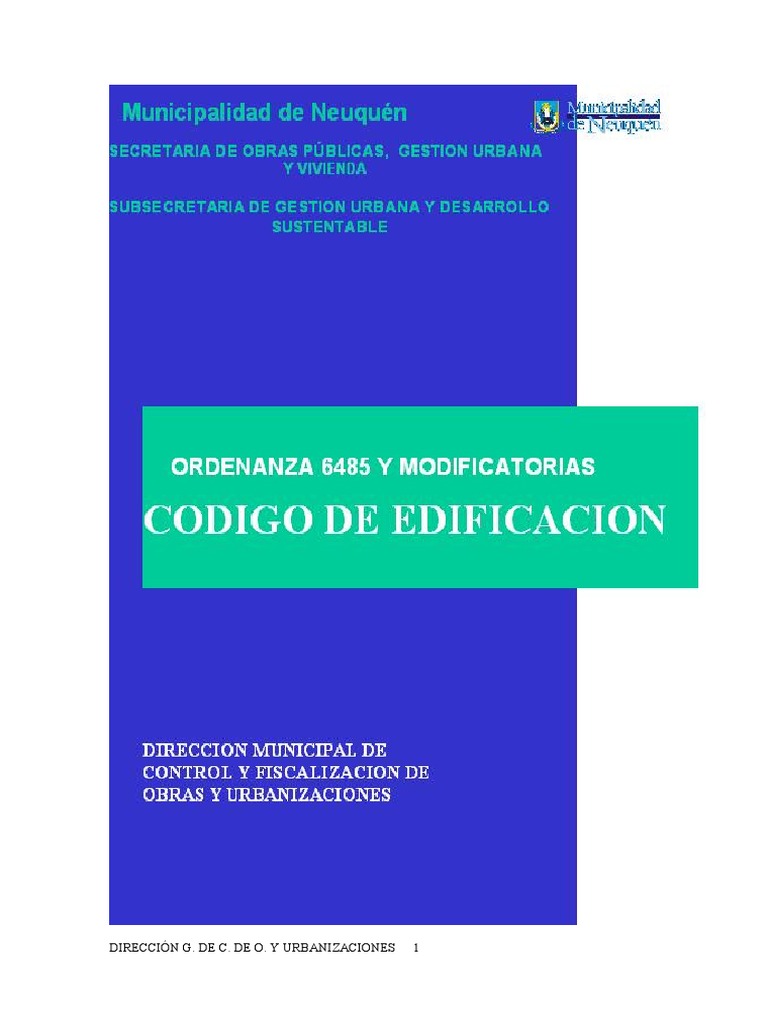 Municipalidad de Neuquén

Municipalidad de Neuquén

SECRETARIA DE OBRAS PÚBLICAS, GESTION URBANA Y VIVIENDA

SUBSECRETARIA DE GESTION URBANA Y DESARROLLO SUSTENTABLE

ORDENANZA 6485 Y MODIFICATORIAS

CODIGO DE EDIFICACION

DIRECCION MUNICIPAL DE CONTROL Y FISCALIZACION DE OBRAS Y URBANIZACIONES

DIRECCIÓN G. DE C. DE O. Y URBANIZACIONES 1